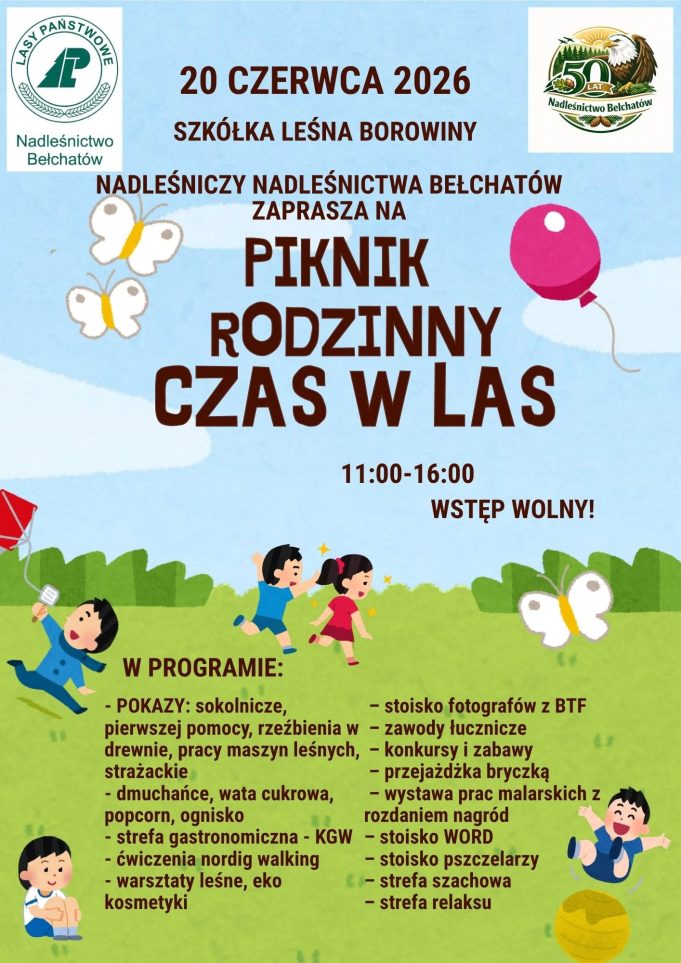 LASY PAŃSTWOWE
LP
Nadleśnictwo Bełchatów

50 LAT
Nadleśnictwo Bełchatów

20 CZERWCA 2026

SZKÓŁKA LEŚNA BOROWINY

NADLEŚNICZY NADLEŚNICTWA BEŁCHATÓW ZAPRASZA NA

PIKNIK RODZINNY CZAS W LAS

11:00-16:00

WSTĘP WOLNY!

W PROGRAMIE:

- POKAZY: sokolnicze, pierwszej pomocy, rzeźbienia w drewnie, pracy maszyn leśnych, strażackie
- dmuchańce, wata cukrowa, popcorn, ognisko
- strefa gastronomiczna - KGW
- ćwiczenia nordig walking
- warsztaty leśne, eko kosmetyki

– stoisko fotografów z BTF
– zawody łucznicze
– konkursy i zabawy
– przejażdżka bryczką
– wystawa prac malarskich z rozdaniem nagród
– stoisko WORD
– stoisko pszczelarzy
– strefa szachowa
– strefa relaksu